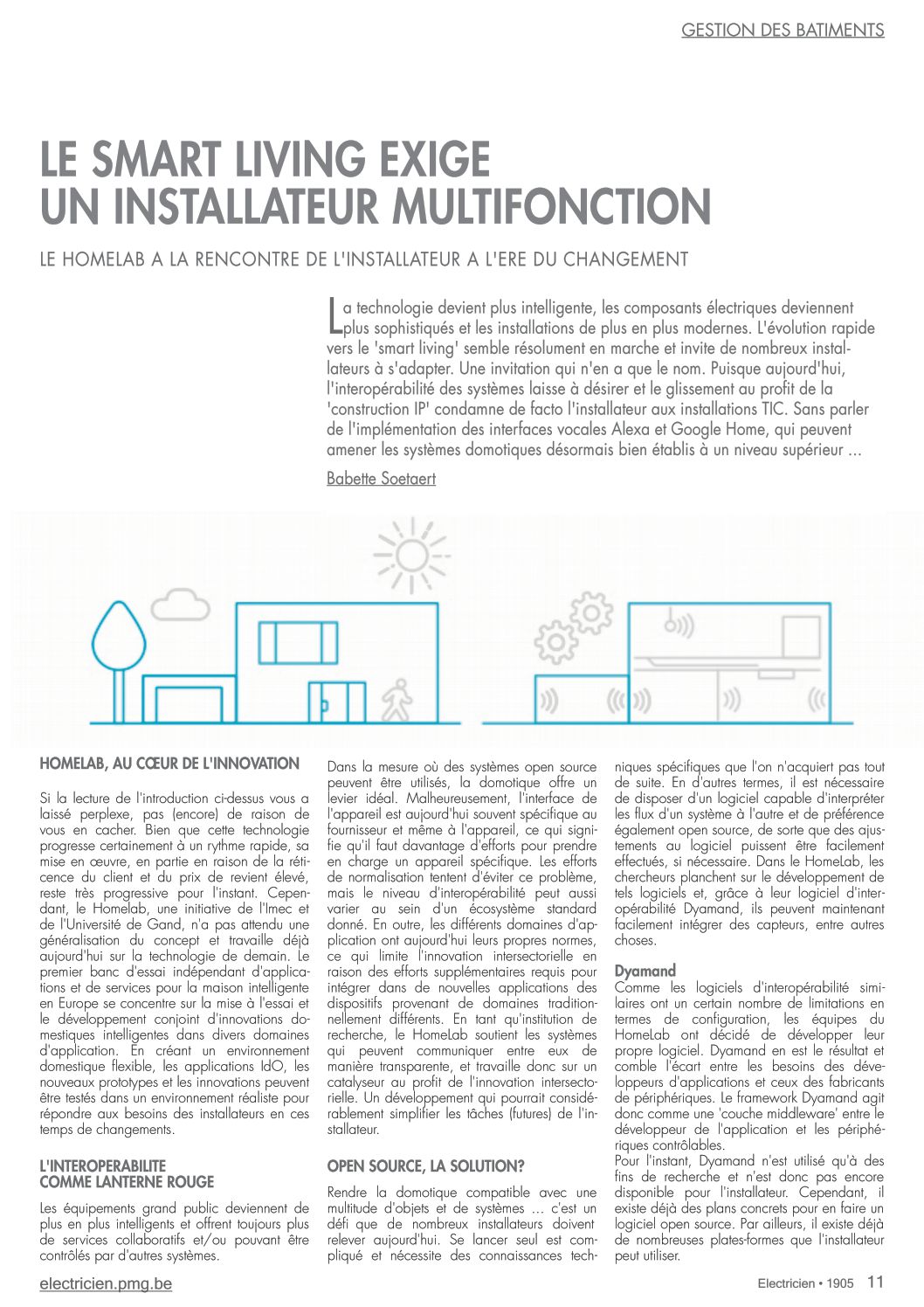 GESTION DES BATIMENTS

LE SMART LIVING EXIGE UN INSTALLATEUR MULTIFONCTION

LE HOMELAB A LA RENCONTRE DE L'INSTALLATEUR A L'ERE DU CHANGEMENT

La technologie devient plus intelligente, les composants électriques deviennent plus sophistiqués et les installations de plus en plus modernes. L'évolution rapide vers le 'smart living' semble résolument en marche et invite de nombreux installateurs à s'adapter. Une invitation qui n'en a que le nom. Puisque aujourd'hui, l'interopérabilité des systèmes laisse à désirer et le glissement au profit de la 'construction IP' condamne de facto l'installateur aux installations TIC. Sans parler de l'implémentation des interfaces vocales Alexa et Google Home, qui peuvent amener les systèmes domotiques désormais bien établis à un niveau supérieur ...

Babette Soetaert

HOMELAB, AU CŒUR DE L'INNOVATION

Si la lecture de l'introduction ci-dessus vous a laissé perplexe, pas (encore) de raison de vous en cacher. Bien que cette technologie progresse certainement à un rythme rapide, sa mise en œuvre, en partie en raison de la réticence du client et du prix de revient élevé, reste très progressive pour l'instant. Cependant, le Homelab, une initiative de l'Imec et de l'Université de Gand, n'a pas attendu une généralisation du concept et travaille déjà aujourd'hui sur la technologie de demain. Le premier banc d'essai indépendant d'applications et de services pour la maison intelligente en Europe se concentre sur la mise à l'essai et le développement conjoint d'innovations domestiques intelligentes dans divers domaines d'application. En créant un environnement domestique flexible, les applications IdO, les nouveaux prototypes et les innovations peuvent être testés dans un environnement réaliste pour répondre aux besoins des installateurs en ces temps de changements.

L'INTEROPERABILITE COMME LANTERNE ROUGE

Les équipements grand public deviennent de plus en plus intelligents et offrent toujours plus de services collaboratifs et/ou pouvant être contrôlés par d'autres systèmes.

Dans la mesure où des systèmes open source peuvent être utilisés, la domotique offre un levier idéal. Malheureusement, l'interface de l'appareil est aujourd'hui souvent spécifique au fournisseur et même à l'appareil, ce qui signifie qu'il faut davantage d'efforts pour prendre en charge un appareil spécifique. Les efforts de normalisation tentent d'éviter ce problème, mais le niveau d'interopérabilité peut aussi varier au sein d'un écosystème standard donné. En outre, les différents domaines d'application ont aujourd'hui leurs propres normes, ce qui limite l'innovation intersectorielle en raison des efforts supplémentaires requis pour intégrer dans de nouvelles applications des dispositifs provenant de domaines traditionnellement différents. En tant qu'institution de recherche, le HomeLab soutient les systèmes qui peuvent communiquer entre eux de manière transparente, et travaille donc sur un catalyseur au profit de l'innovation intersectorielle. Un développement qui pourrait considérablement simplifier les tâches (futures) de l'installateur.

OPEN SOURCE, LA SOLUTION?

Rendre la domotique compatible avec une multitude d'objets et de systèmes ... c'est un défi que de nombreux installateurs doivent relever aujourd'hui. Se lancer seul est compliqué et nécessite des connaissances techniques spécifiques que l'on n'acquiert pas tout de suite. En d'autres termes, il est nécessaire de disposer d'un logiciel capable d'interpréter les flux d'un système à l'autre et de préférence également open source, de sorte que des ajustements au logiciel puissent être facilement effectués, si nécessaire. Dans le HomeLab, les chercheurs planchent sur le développement de tels logiciels et, grâce à leur logiciel d'interopérabilité Dyamand, ils peuvent maintenant facilement intégrer des capteurs, entre autres choses.

Dyamand
Comme les logiciels d'interopérabilité similaires ont un certain nombre de limitations en termes de configuration, les équipes du HomeLab ont décidé de développer leur propre logiciel. Dyamand en est le résultat et comble l'écart entre les besoins des développeurs d'applications et ceux des fabricants de périphériques. Le framework Dyamand agit donc comme une 'couche middleware' entre le développeur de l'application et les périphériques contrôlables.
Pour l'instant, Dyamand n'est utilisé qu'à des fins de recherche et n'est donc pas encore disponible pour l'installateur. Cependant, il existe déjà des plans concrets pour en faire un logiciel open source. Par ailleurs, il existe déjà de nombreuses plates-formes que l'installateur peut utiliser.

electricien.pmg.be

Electricien • 1905 11